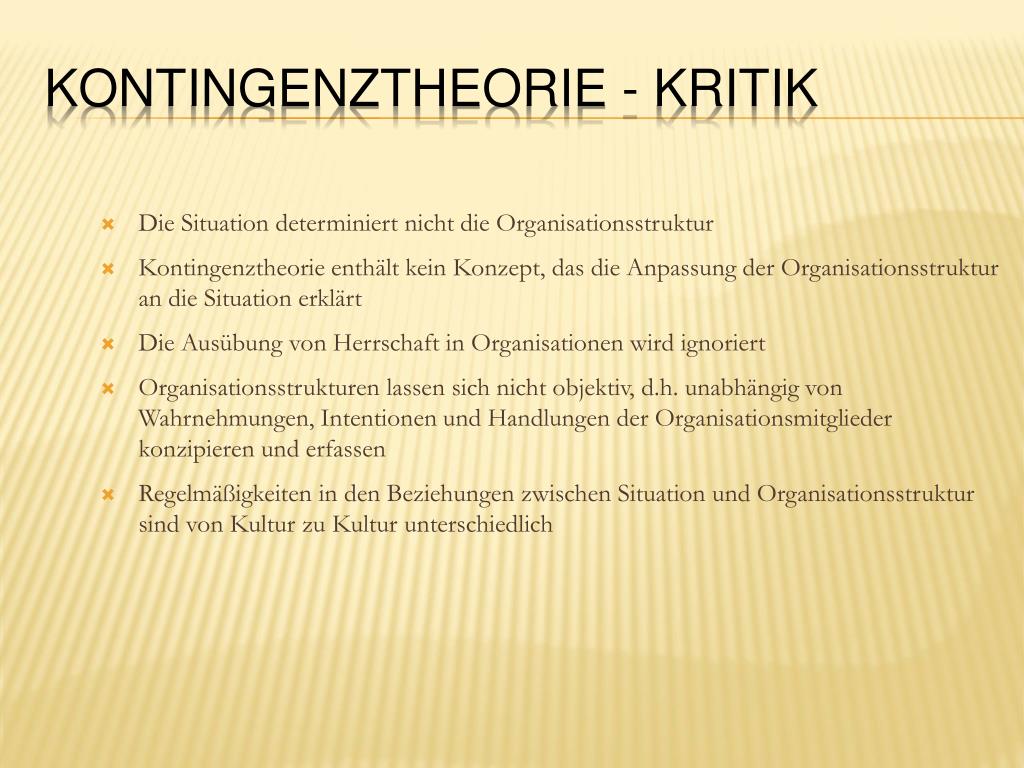 KONTINGENZTHEORIE - KRITIK

Die Situation determiniert nicht die Organisationsstruktur

Kontingenztheorie enthält kein Konzept, das die Anpassung der Organisationsstruktur an die Situation erklärt

Die Ausübung von Herrschaft in Organisationen wird ignoriert

Organisationsstrukturen lassen sich nicht objektiv, d.h. unabhängig von Wahrnehmungen, Intentionen und Handlungen der Organisationsmitglieder konzipieren und erfassen

Regelmäßigkeiten in den Beziehungen zwischen Situation und Organisationsstruktur sind von Kultur zu Kultur unterschiedlich